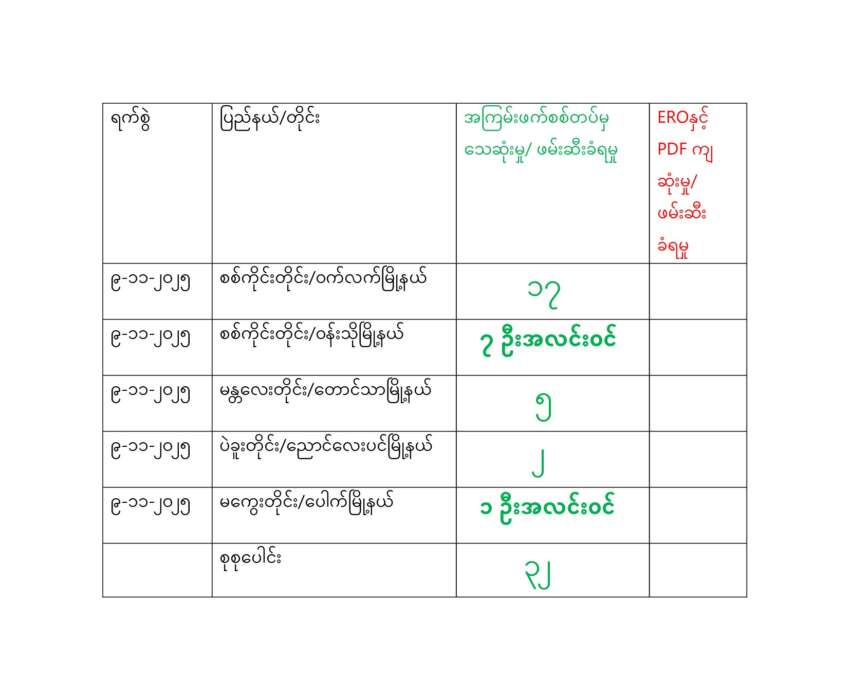 | ရက်စွဲ | ပြည်နယ်/တိုင်း | အကြမ်းဖက်စစ်တပ်မှ သေဆုံးမှု/ ဖမ်းဆီးခံရမှု | EROနှင့် PDF ကျ ဆုံးမှု/ ဖမ်းဆီး ခံရမှု |
|---|---|---|---|
| ၉-၁၁-၂၀၂၅ | စစ်ကိုင်းတိုင်း/ဝက်လက်မြို့နယ် | ၁၇ | |
| ၉-၁၁-၂၀၂၅ | စစ်ကိုင်းတိုင်း/ဝန်းသိုမြို့နယ် | ၇ ဦးအလင်းဝင် | |
| ၉-၁၁-၂၀၂၅ | မန္တလေးတိုင်း/တောင်သာမြို့နယ် | ၅ | |
| ၉-၁၁-၂၀၂၅ | ပဲခူးတိုင်း/ညောင်လေးပင်မြို့နယ် | ၂ | |
| ၉-၁၁-၂၀၂၅ | မကွေးတိုင်း/ပေါက်မြို့နယ် | ၁ ဦးအလင်းဝင် | |
| | စုစုပေါင်း | ၃၂ | |